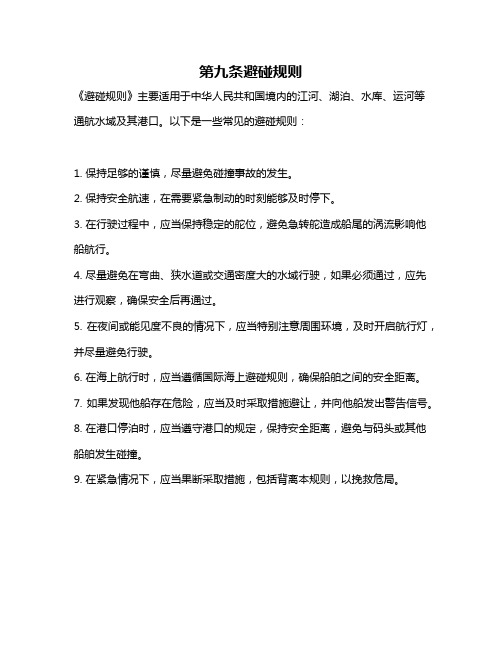 第九条避碰规则

《避碰规则》主要适用于中华人民共和国境内的江河、湖泊、水库、运河等通航水域及其港口。以下是一些常见的避碰规则：

1. 保持足够的谨慎，尽量避免碰撞事故的发生。

2. 保持安全航速，在需要紧急制动的时刻能够及时停下。

3. 在行驶过程中，应当保持稳定的舵位，避免急转舵造成船尾的涡流影响他船航行。

4. 尽量避免在弯曲、狭水道或交通密度大的水域行驶，如果必须通过，应先进行观察，确保安全后再通过。

5. 在夜间或能见度不良的情况下，应当特别注意周围环境，及时开启航行灯，并尽量避免行驶。

6. 在海上航行时，应当遵循国际海上避碰规则，确保船舶之间的安全距离。

7. 如果发现他船存在危险，应当及时采取措施避让，并向他船发出警告信号。

8. 在港口停泊时，应当遵守港口的规定，保持安全距离，避免与码头或其他船舶发生碰撞。

9. 在紧急情况下，应当果断采取措施，包括背离本规则，以挽救危局。